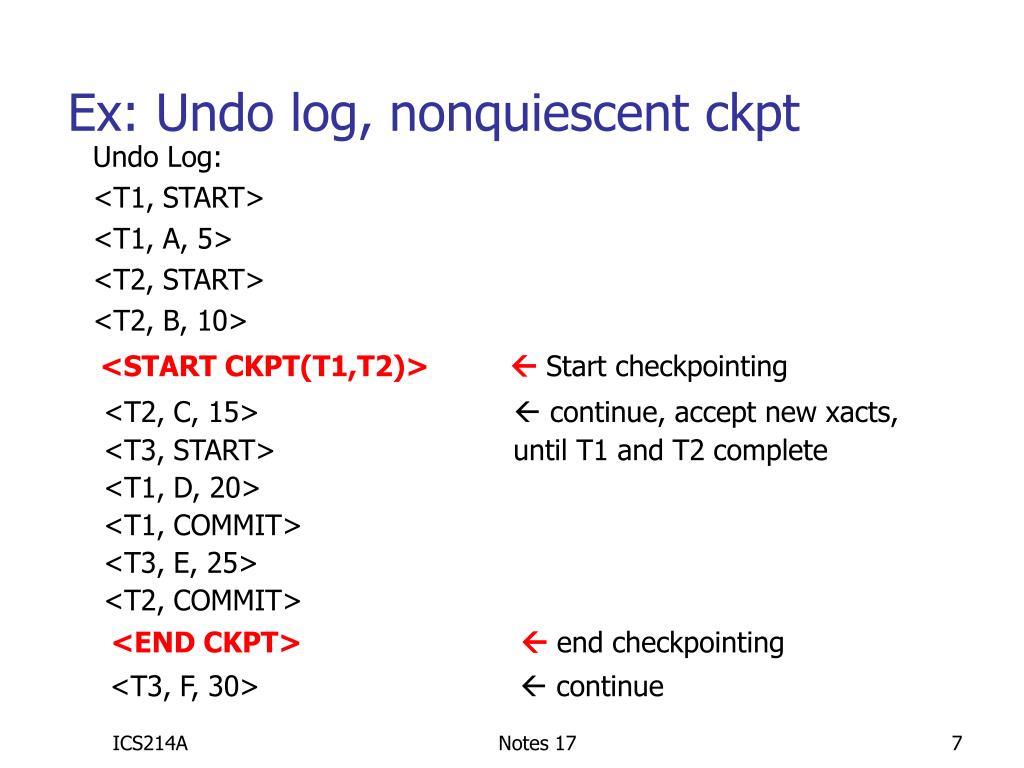 Ex: Undo log, nonquiescent ckpt

Undo Log:
<T1, START>
<T1, A, 5>
<T2, START>
<T2, B, 10>
<START CKPT(T1,T2)> ← Start checkpointing
<T2, C, 15> ← continue, accept new xacts, until T1 and T2 complete
<T3, START>
<T1, D, 20>
<T1, COMMIT>
<T3, E, 25>
<T2, COMMIT>
<END CKPT> ← end checkpointing
<T3, F, 30> ← continue

ICS214A

Notes 17

7